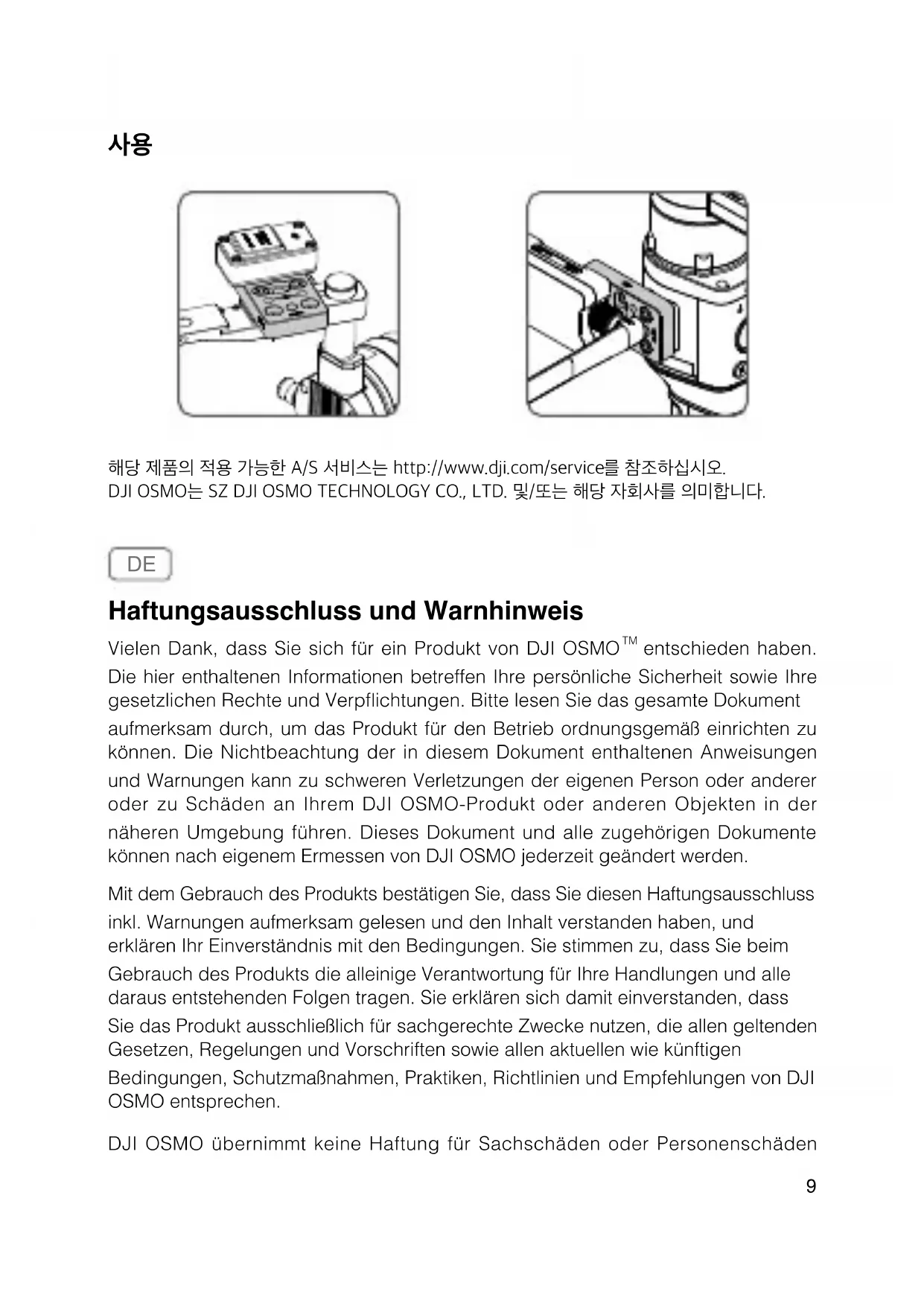 사용

해당 제품의 적용 가능한 A/S 서비스는 http://www.dji.com/service를 참조하십시오.
DJI OSMO는 SZ DJI OSMO TECHNOLOGY CO., LTD. 및/또는 해당 자회사를 의미합니다.

DE

Haftungsausschluss und Warnhinweis

Vielen Dank, dass Sie sich für ein Produkt von DJI OSMO™ entschieden haben. Die hier enthaltenen Informationen betreffen Ihre persönliche Sicherheit sowie Ihre gesetzlichen Rechte und Verpflichtungen. Bitte lesen Sie das gesamte Dokument aufmerksam durch, um das Produkt für den Betrieb ordnungsgemäß einrichten zu können. Die Nichtbeachtung der in diesem Dokument enthaltenen Anweisungen und Warnungen kann zu schweren Verletzungen der eigenen Person oder anderer oder zu Schäden an Ihrem DJI OSMO-Produkt oder anderen Objekten in der näheren Umgebung führen. Dieses Dokument und alle zugehörigen Dokumente können nach eigenem Ermessen von DJI OSMO jederzeit geändert werden.

Mit dem Gebrauch des Produkts bestätigen Sie, dass Sie diesen Haftungsausschluss inkl. Warnungen aufmerksam gelesen und den Inhalt verstanden haben, und erklären Ihr Einverständnis mit den Bedingungen. Sie stimmen zu, dass Sie beim Gebrauch des Produkts die alleinige Verantwortung für Ihre Handlungen und alle daraus entstehenden Folgen tragen. Sie erklären sich damit einverstanden, dass Sie das Produkt ausschließlich für sachgerechte Zwecke nutzen, die allen geltenden Gesetzen, Regelungen und Vorschriften sowie allen aktuellen wie künftigen Bedingungen, Schutzmaßnahmen, Praktiken, Richtlinien und Empfehlungen von DJI OSMO entsprechen.

DJI OSMO übernimmt keine Haftung für Sachschäden oder Personenschäden

9